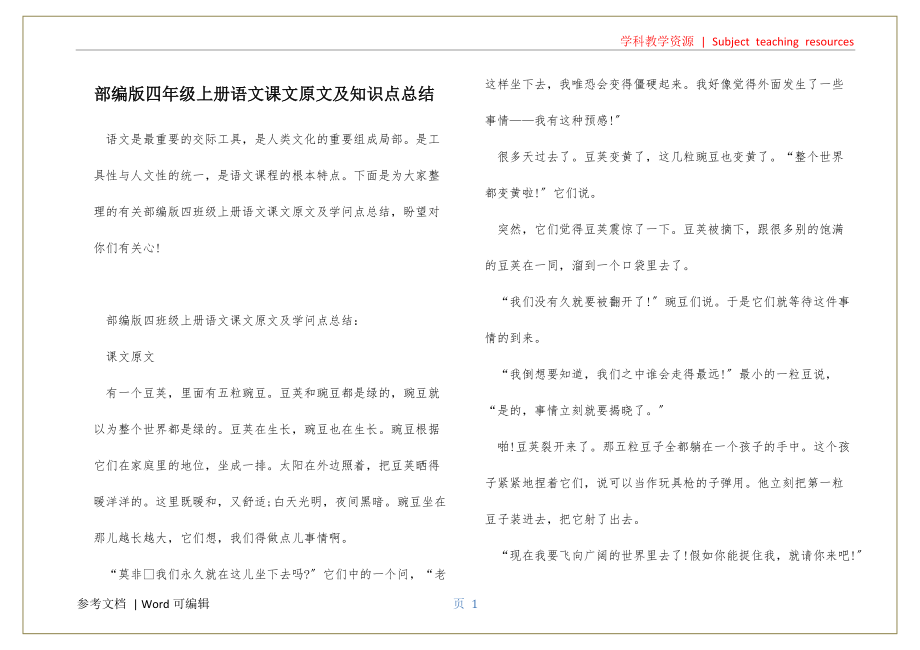 学科教学资源 | Subject teaching resources

部编版四年级上册语文课文原文及知识点总结

语文是最重要的交际工具，是人类文化的重要组成局部。是工具性与人文性的统一，是语文课程的根本特点。下面是为大家整理的有关部编版四班级上册语文课文原文及学问点总结，盼望对你们有关心！

部编版四班级上册语文课文原文及学问点总结：

课文原文

有一个豆荚，里面有五粒豌豆。豆荚和豌豆都是绿的，豌豆就以为整个世界都是绿的。豆荚在生长，豌豆也在生长。豌豆根据它们在家庭里的地位，坐成一排。太阳在外边照着，把豆荚晒得暖洋洋的。这里既暖和，又舒适;白天光明，夜间黑暗。豌豆坐在那儿越长越大，它们想，我们得做点儿事情啊。

“莫非□我们永久就在这儿坐下去吗?”它们中的一个问，“老这样坐下去，我唯恐会变得僵硬起来。我好像觉得外面发生了一些事情——我有这种预感!”

很多天过去了。豆荚变黄了，这几粒豌豆也变黄了。“整个世界都变黄啦!”它们说。

突然，它们觉得豆荚震惊了一下。豆荚被摘下，跟很多别的饱满的豆荚在一同，溜到一个口袋里去了。

“我们没有久就要被翻开了!”豌豆们说。于是它们就等待这件事情的到来。

“我倒想要知道，我们之中谁会走得最远!”最小的一粒豆说，“是的，事情立刻就要揭晓了。”

啪!豆荚裂开来了。那五粒豆子全都躺在一个孩子的手中。这个孩子紧紧地捏着它们，说可以当作玩具枪的子弹用。他立刻把第一粒豆子装进去，把它射了出去。

“现在我要飞向广阔的世界里去了!假如你能捉住我，就请你来吧!”

参考文档 | Word 可编辑

页 1